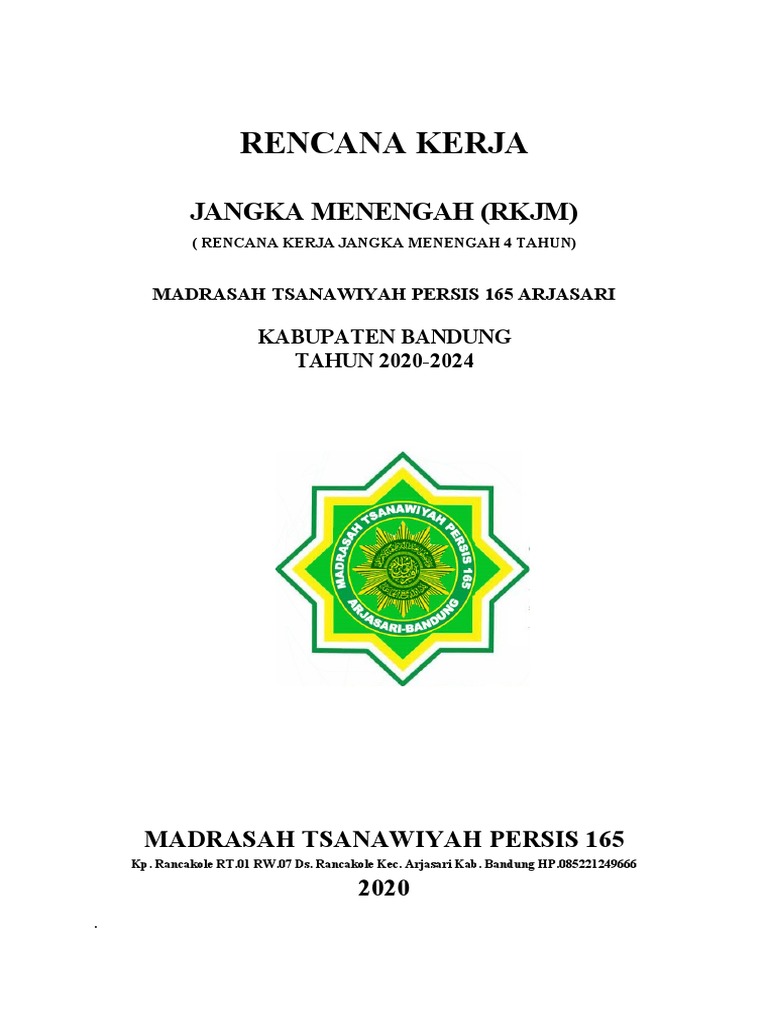 RENCANA KERJA

JANGKA MENENGAH (RKJM)

( RENCANA KERJA JANGKA MENENGAH 4 TAHUN)

MADRASAH TSANAWIYAH PERSIS 165 ARJASARI

KABUPATEN BANDUNG
TAHUN 2020-2024

MADRASAH TSANAWIYAH PERSIS 165
ARJASARI-BANDUNG

MADRASAH TSANAWIYAH PERSIS 165

Kp . Rancakole RT.01 RW.07 Ds. Rancakole Kec. Arjasari Kab . Bandung HP.085221249666

2020

.